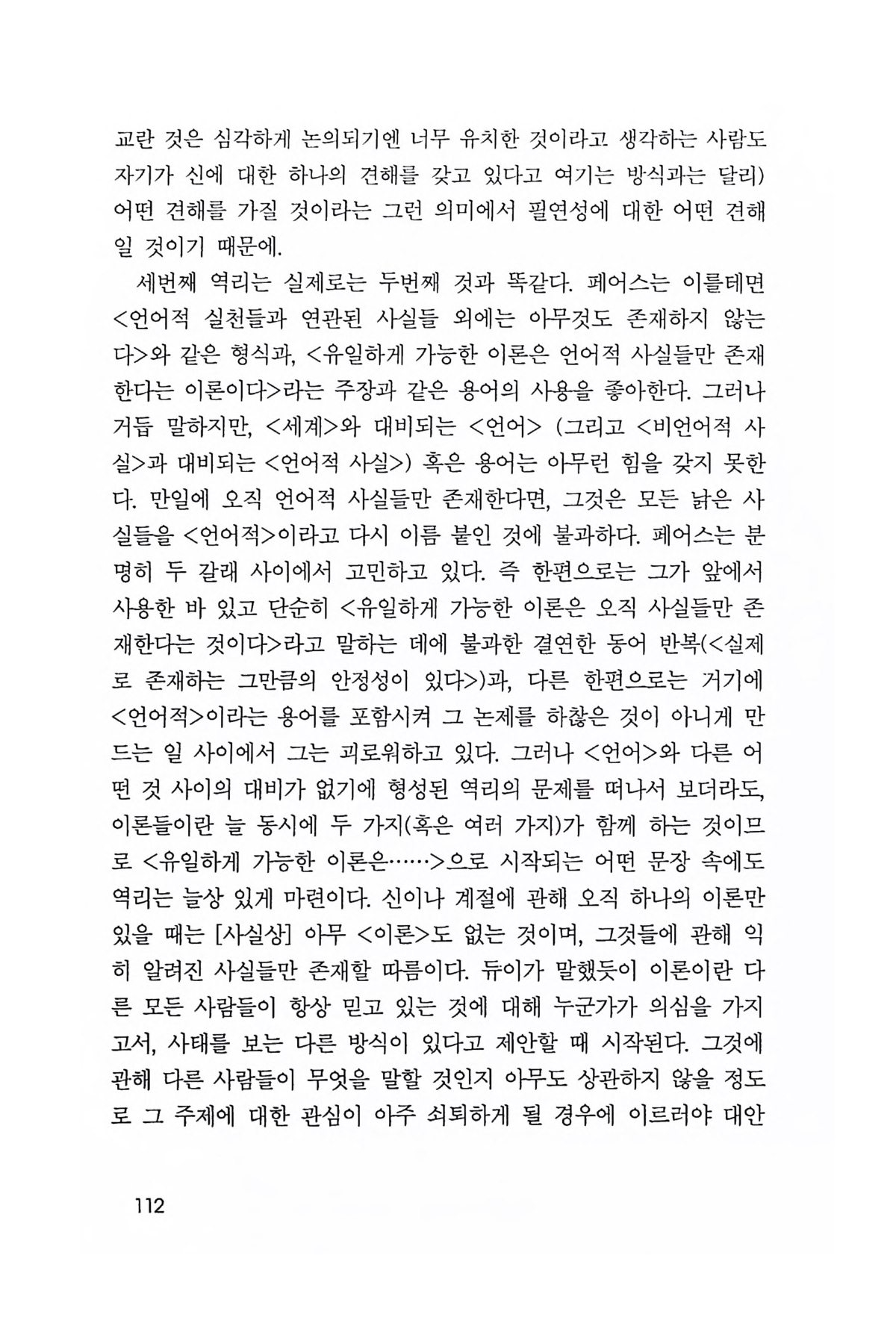 교란 것은 심각하게 논의되기엔 너무 유치한 것이라고 생각하는 사람도 자기가 신에 대한 하나의 견해를 갖고 있다고 여기는 방식과는 달리) 어떤 견해를 가질 것이라는 그런 의미에서 필연성에 대한 어떤 견해일 것이기 때문에.

세번째 역리는 실제로는 두번째 것과 똑같다. 페어스는 이를테면 <언어적 실천들과 연관된 사실들 외에는 아무것도 존재하지 않는다>와 같은 형식과, <유일하게 가능한 이론은 언어적 사실들만 존재한다는 이론이다>라는 주장과 같은 용어의 사용을 좋아한다. 그러나 거듭 말하지만, <세계>와 대비되는 <언어> (그리고 <비언어적 사실>과 대비되는 <언어적 사실>) 혹은 용어는 아무런 힘을 갖지 못한다. 만일에 오직 언어적 사실들만 존재한다면, 그것은 모든 낡은 사실들을 <언어적>이라고 다시 이름 붙인 것에 불과하다. 페어스는 분명히 두 갈래 사이에서 고민하고 있다. 즉 한편으로는 그가 앞에서 사용한 바 있고 단순히 <유일하게 가능한 이론은 오직 사실들만 존재한다는 것이다>라고 말하는 데에 불과한 결연한 동어 반복(<실제로 존재하는 그만큼의 안정성이 있다>)과, 다른 한편으로는 거기에 <언어적>이라는 용어를 포함시켜 그 논제를 하찮은 것이 아니게 만드는 일 사이에서 그는 괴로워하고 있다. 그러나 <언어>와 다른 어떤 것 사이의 대비가 없기에 형성된 역리의 문제를 떠나서 보더라도, 이론들이란 늘 동시에 두 가지(혹은 여러 가지)가 함께 하는 것이므로 <유일하게 가능한 이론은……>으로 시작되는 어떤 문장 속에도 역리는 늘상 있게 마련이다. 신이나 계절에 관해 오직 하나의 이론만 있을 때는 [사실상] 아무 <이론>도 없는 것이며, 그것들에 관해 익히 알려진 사실들만 존재할 따름이다. 듀이가 말했듯이 이론이란 다른 모든 사람들이 항상 믿고 있는 것에 대해 누군가가 의심을 가지고서, 사태를 보는 다른 방식이 있다고 제안할 때 시작된다. 그것에 관해 다른 사람들이 무엇을 말할 것인지 아무도 상관하지 않을 정도로 그 주제에 대한 관심이 아주 쇠퇴하게 될 경우에 이르러야 대안

112